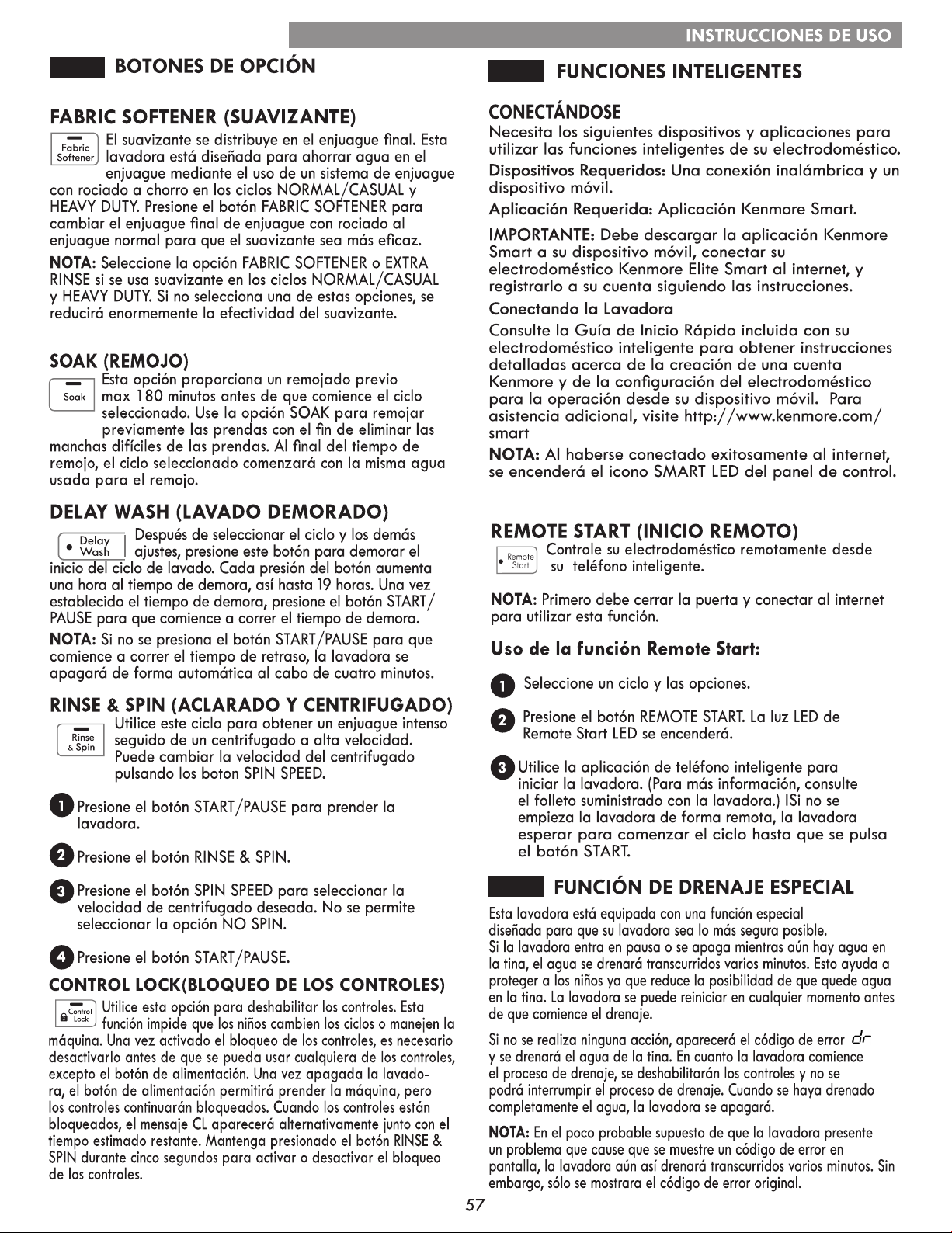 INSTRUCCIONES DE USO

BOTONES DE OPCIÓN

FABRIC SOFTENER (SUAVIZANTE)

Fabric Softener

El suavizante se distribuye en el enjuague final. Esta lavadora está diseñada para ahorrar agua en el enjuague mediante el uso de un sistema de enjuague con rociado a chorro en los ciclos NORMAL/CASUAL y HEAVY DUTY. Presione el botón FABRIC SOFTENER para cambiar el enjuague final de enjuague con rociado al enjuague normal para que el suavizante sea más eficaz.

NOTA: Seleccione la opción FABRIC SOFTENER o EXTRA RINSE si se usa suavizante en los ciclos NORMAL/CASUAL y HEAVY DUTY. Si no selecciona una de estas opciones, se reducirá enormemente la efectividad del suavizante.

SOAK (REMOJO)

Soak

Esta opción proporciona un remojado previo max 180 minutos antes de que comience el ciclo seleccionado. Use la opción SOAK para remojar previamente las prendas con el fin de eliminar las manchas difíciles de las prendas. Al final del tiempo de remojo, el ciclo seleccionado comenzará con la misma agua usada para el remojo.

DELAY WASH (LAVADO DEMORADO)

Delay Wash

Después de seleccionar el ciclo y los demás ajustes, presione este botón para demorar el inicio del ciclo de lavado. Cada presión del botón aumenta una hora al tiempo de demora, así hasta 19 horas. Una vez establecido el tiempo de demora, presione el botón START/PAUSE para que comience a correr el tiempo de demora.

NOTA: Si no se presiona el botón START/PAUSE para que comience a correr el tiempo de retraso, la lavadora se apagará de forma automática al cabo de cuatro minutos.

RINSE & SPIN (ACLARADO Y CENTRIFUGADO)

Rinse & Spin

Utilice este ciclo para obtener un enjuague intenso seguido de un centrifugado a alta velocidad. Puede cambiar la velocidad del centrifugado pulsando los boton SPIN SPEED.

1 Presione el botón START/PAUSE para prender la lavadora.

2 Presione el botón RINSE & SPIN.

3 Presione el botón SPIN SPEED para seleccionar la velocidad de centrifugado deseada. No se permite seleccionar la opción NO SPIN.

4 Presione el botón START/PAUSE.

CONTROL LOCK(BLOQUEO DE LOS CONTROLES)

Control Lock

Utilice esta opción para deshabilitar los controles. Esta función impide que los niños cambien los ciclos o manejen la máquina. Una vez activado el bloqueo de los controles, es necesario desactivarlo antes de que se pueda usar cualquiera de los controles, excepto el botón de alimentación. Una vez apagada la lavadora, el botón de alimentación permitirá prender la máquina, pero los controles continuarán bloqueados. Cuando los controles están bloqueados, el mensaje CL aparecerá alternativamente junto con el tiempo estimado restante. Mantenga presionado el botón RINSE & SPIN durante cinco segundos para activar o desactivar el bloqueo de los controles.

FUNCIONES INTELIGENTES

CONECTÁNDOSE

Necesita los siguientes dispositivos y aplicaciones para utilizar las funciones inteligentes de su electrodoméstico.

Dispositivos Requeridos: Una conexión inalámbrica y un dispositivo móvil.

Aplicación Requerida: Aplicación Kenmore Smart.

IMPORTANTE: Debe descargar la aplicación Kenmore Smart a su dispositivo móvil, conectar su electrodoméstico Kenmore Elite Smart al internet, y registrarlo a su cuenta siguiendo las instrucciones.

Conectando la Lavadora

Consulte la Guía de Inicio Rápido incluida con su electrodoméstico inteligente para obtener instrucciones detalladas acerca de la creación de una cuenta Kenmore y de la configuración del electrodoméstico para la operación desde su dispositivo móvil. Para asistencia adicional, visite http://www.kenmore.com/smart

NOTA: Al haberse conectado exitosamente al internet, se encenderá el icono SMART LED del panel de control.

REMOTE START (INICIO REMOTO)

Remote Start

Controle su electrodoméstico remotamente desde su teléfono inteligente.

NOTA: Primero debe cerrar la puerta y conectar al internet para utilizar esta función.

Uso de la función Remote Start:

1 Seleccione un ciclo y las opciones.

2 Presione el botón REMOTE START. La luz LED de Remote Start LED se encenderá.

3 Utilice la aplicación de teléfono inteligente para iniciar la lavadora. (Para más información, consulte el folleto suministrado con la lavadora.) ISi no se empieza la lavadora de forma remota, la lavadora esperar para comenzar el ciclo hasta que se pulsa el botón START.

FUNCIÓN DE DRENAJE ESPECIAL

Esta lavadora está equipada con una función especial diseñada para que su lavadora sea lo más segura posible. Si la lavadora entra en pausa o se apaga mientras aún hay agua en la tina, el agua se drenará transcurridos varios minutos. Esto ayuda a proteger a los niños ya que reduce la posibilidad de que quede agua en la tina. La lavadora se puede reiniciar en cualquier momento antes de que comience el drenaje.

Si no se realiza ninguna acción, aparecerá el código de error dr y se drenará el agua de la tina. En cuanto la lavadora comience el proceso de drenaje, se deshabilitarán los controles y no se podrá interrumpir el proceso de drenaje. Cuando se haya drenado completamente el agua, la lavadora se apagará.

NOTA: En el poco probable supuesto de que la lavadora presente un problema que cause que se muestre un código de error en pantalla, la lavadora aún así drenará transcurridos varios minutos. Sin embargo, sólo se mostrara el código de error original.

57